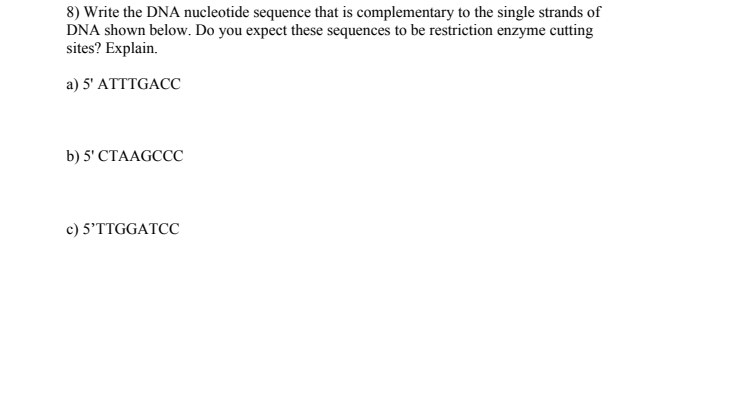 8) Write the DNA nucleotide sequence that is complementary to the single strands of DNA shown below. Do you expect these sequences to be restriction enzyme cutting sites? Explain.

a) 5' ATTTGACC

b) 5' CTAAGCCC

c) 5’TTGGATCC